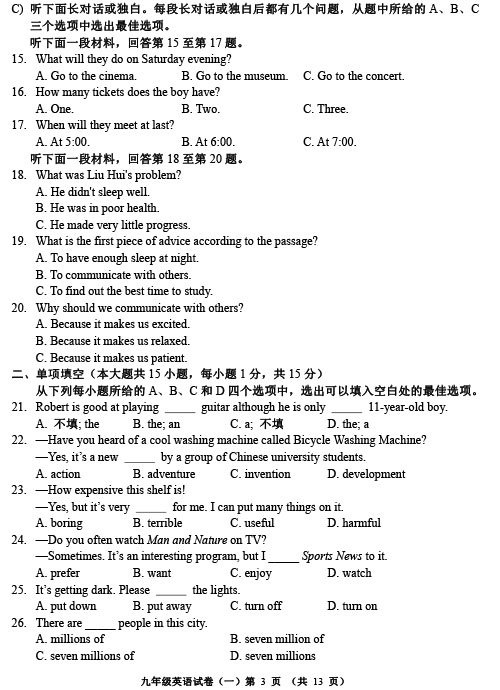 C) 听下面长对话或独白。每段长对话或独白后都有几个问题，从题中所给的 A、B、C 三个选项中选出最佳选项。
听下面一段材料，回答第 15 至第 17 题。
15. What will they do on Saturday evening?
A. Go to the cinema. B. Go to the museum. C. Go to the concert.
16. How many tickets does the boy have?
A. One. B. Two. C. Three.
17. When will they meet at last?
A. At 5:00. B. At 6:00. C. At 7:00.
听下面一段材料，回答第 18 至第 20 题。
18. What was Liu Hui's problem?
A. He didn't sleep well.
B. He was in poor health.
C. He made very little progress.
19. What is the first piece of advice according to the passage?
A. To have enough sleep at night.
B. To communicate with others.
C. To find out the best time to study.
20. Why should we communicate with others?
A. Because it makes us excited.
B. Because it makes us relaxed.
C. Because it makes us patient.
二、单项填空（本大题共 15 小题，每小题 1 分，共 15 分）
从下列每小题所给的 A、B、C 和 D 四个选项中，选出可以填入空白处的最佳选项。
21. Robert is good at playing _____ guitar although he is only _____ 11-year-old boy.
A. 不填; the B. the; an C. a; 不填 D. the; a
22. —Have you heard of a cool washing machine called Bicycle Washing Machine?
—Yes, it's a new _____ by a group of Chinese university students.
A. action B. adventure C. invention D. development
23. —How expensive this shelf is!
—Yes, but it's very _____ for me. I can put many things on it.
A. boring B. terrible C. useful D. harmful
24. —Do you often watch Man and Nature on TV?
—Sometimes. It's an interesting program, but I _____ Sports News to it.
A. prefer B. want C. enjoy D. watch
25. It's getting dark. Please _____ the lights.
A. put down B. put away C. turn off D. turn on
26. There are _____ people in this city.
A. millions of B. seven million of
C. seven millions of D. seven millions
九年级英语试卷（一）第 3 页 （共 13 页）